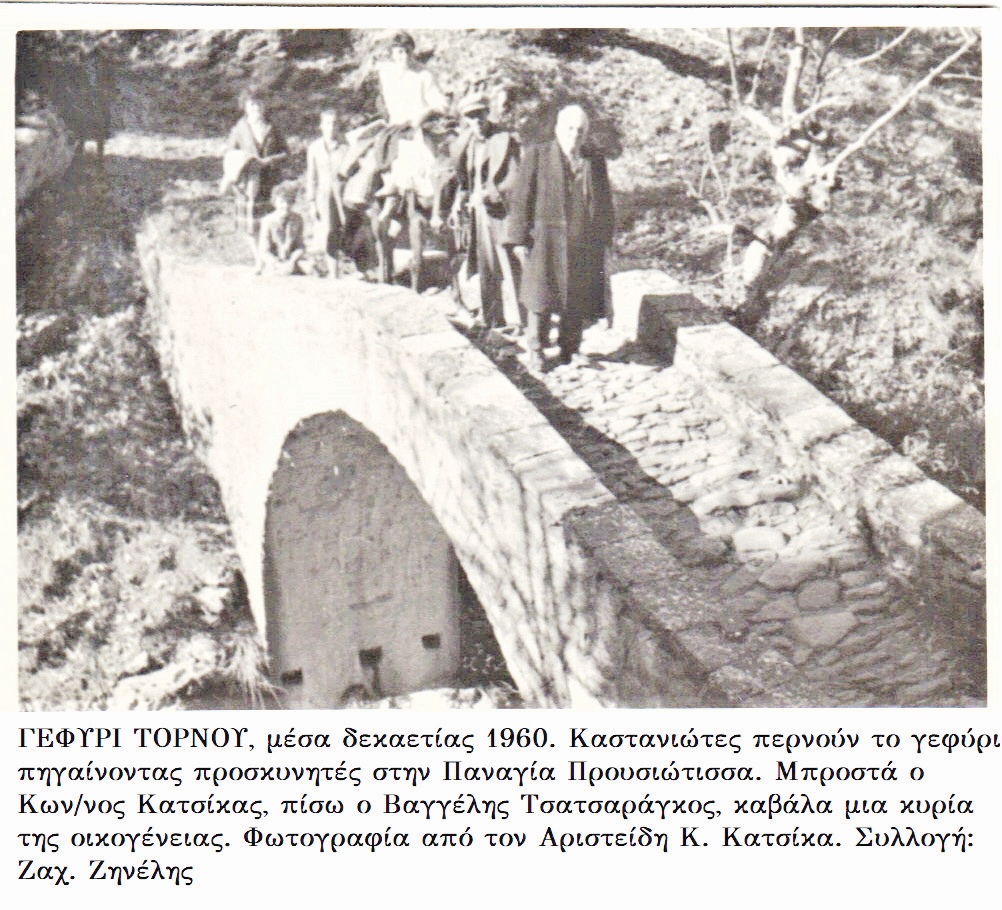 ΓΕΦΥΡΙ ΤΟΡΝΟΥ, μέσα δεκαετίας 1960. Καστανιώτες περνούν το γεφύρι πηγαίνοντας προσκυνητές στην Παναγία Προυσιώτισσα. Μπροστά ο Κων/νος Κατσίκας, πίσω ο Βαγγέλης Τσατσαράγκος, καβάλα μια κυρία της οικογένειας. Φωτογραφία από τον Αριστείδη Κ. Κατσίκα. Συλλογή: Ζαχ. Ζηνέλης